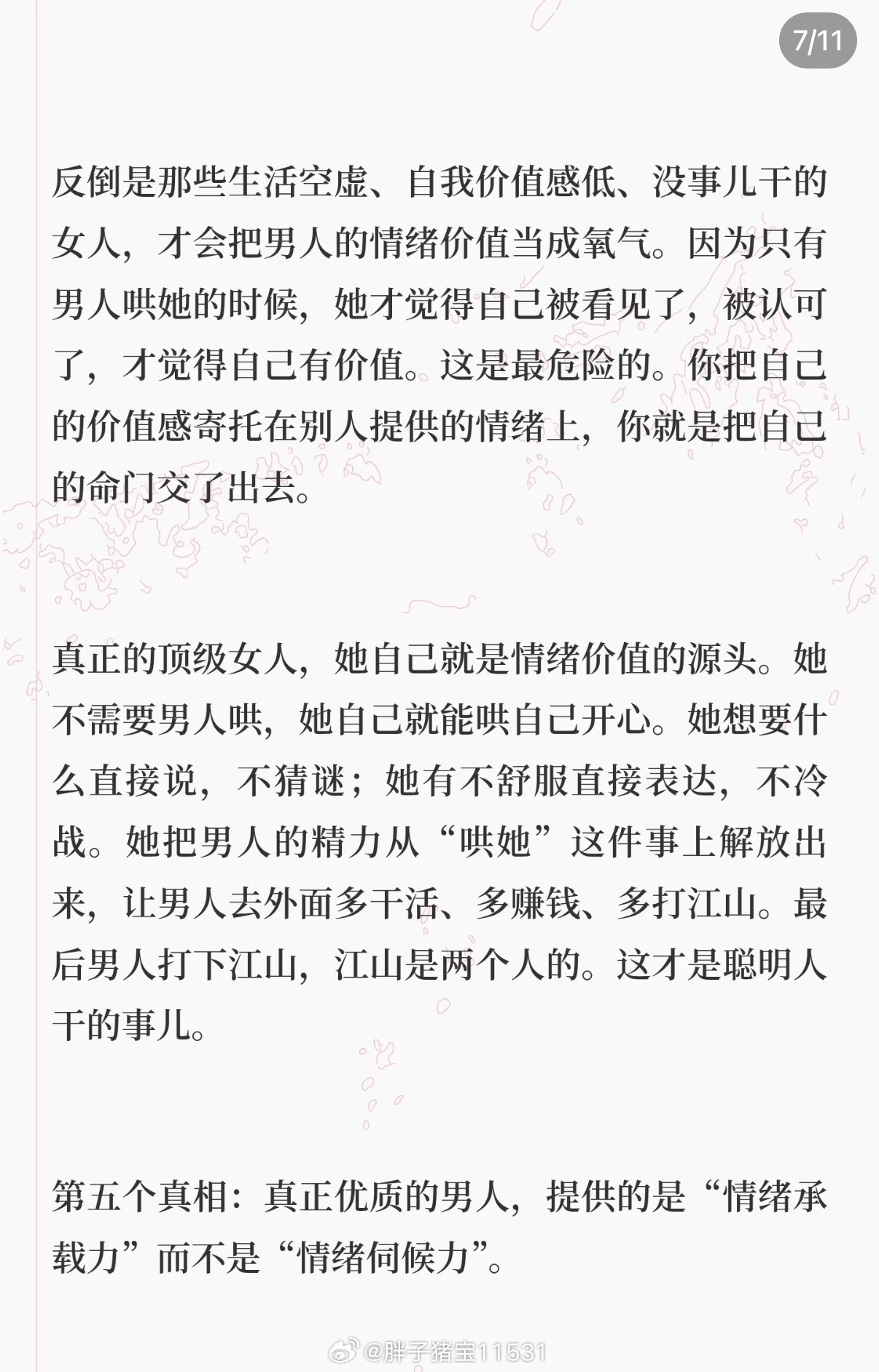 7/11

反倒是那些生活空虚、自我价值感低、没事儿干的女人，才会把男人的情绪价值当成氧气。因为只有男人哄她的时候，她才觉得自己被看见了，被认可了，才觉得自己有价值。这是最危险的。你把自己的价值感寄托在别人提供的情绪上，你就是把自己的命门交了出去。

真正的顶级女人，她自己就是情绪价值的源头。她不需要男人哄，她自己就能哄自己开心。她想要什么直接说，不猜谜；她有不舒服直接表达，不冷战。她把男人的精力从“哄她”这件事上解放出来，让男人去外面多干活、多赚钱、多打江山。最后男人打下江山，江山是两个人的。这才是聪明人干的事儿。

第五个真相：真正优质的男人，提供的是“情绪承载力”而不是“情绪伺候力”。

@胖子猪宝11531